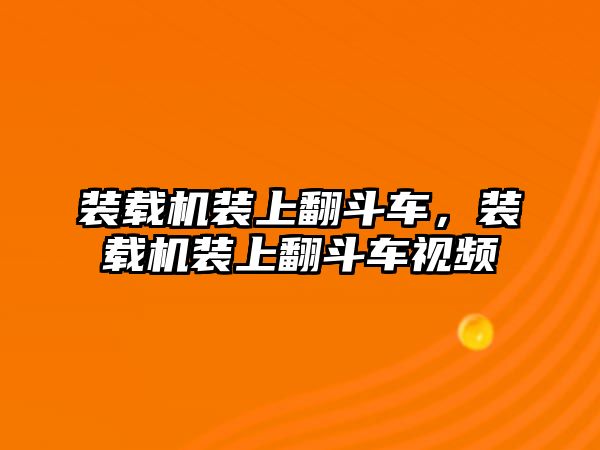 装载机装上翻斗车，装载机装上翻斗车视频